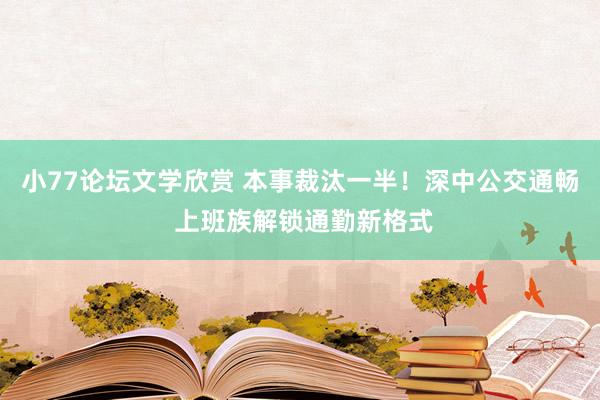 小77论坛文学欣赏 本事裁汰一半！深中公交通畅上班族解锁通勤新格式